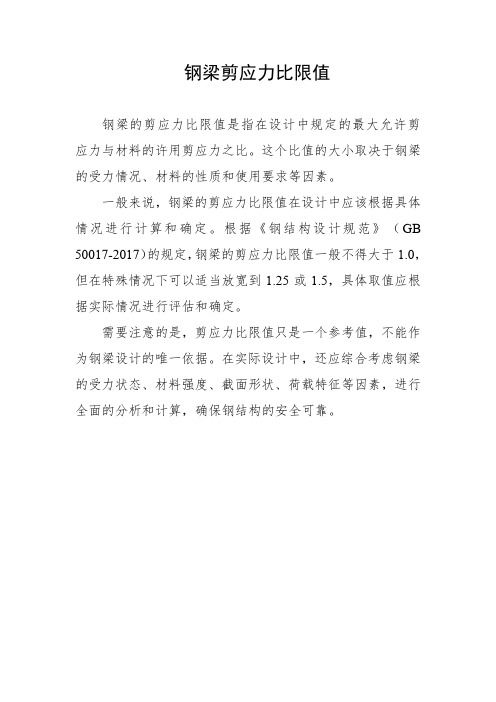 钢梁剪应力比限值

钢梁的剪应力比限值是指在设计中规定的最大允许剪应力与材料的许用剪应力之比。这个比值的大小取决于钢梁的受力情况、材料的性质和使用要求等因素。

一般来说，钢梁的剪应力比限值在设计中应该根据具体情况进行计算和确定。根据《钢结构设计规范》（GB 50017-2017)的规定，钢梁的剪应力比限值一般不得大于 1.0，但在特殊情况下可以适当放宽到 1.25 或 1.5，具体取值应根据实际情况进行评估和确定。

需要注意的是，剪应力比限值只是一个参考值，不能作为钢梁设计的唯一依据。在实际设计中，还应综合考虑钢梁的受力状态、材料强度、截面形状、荷载特征等因素，进行全面的分析和计算，确保钢结构的安全可靠。